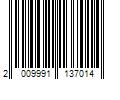 2 009991 137014